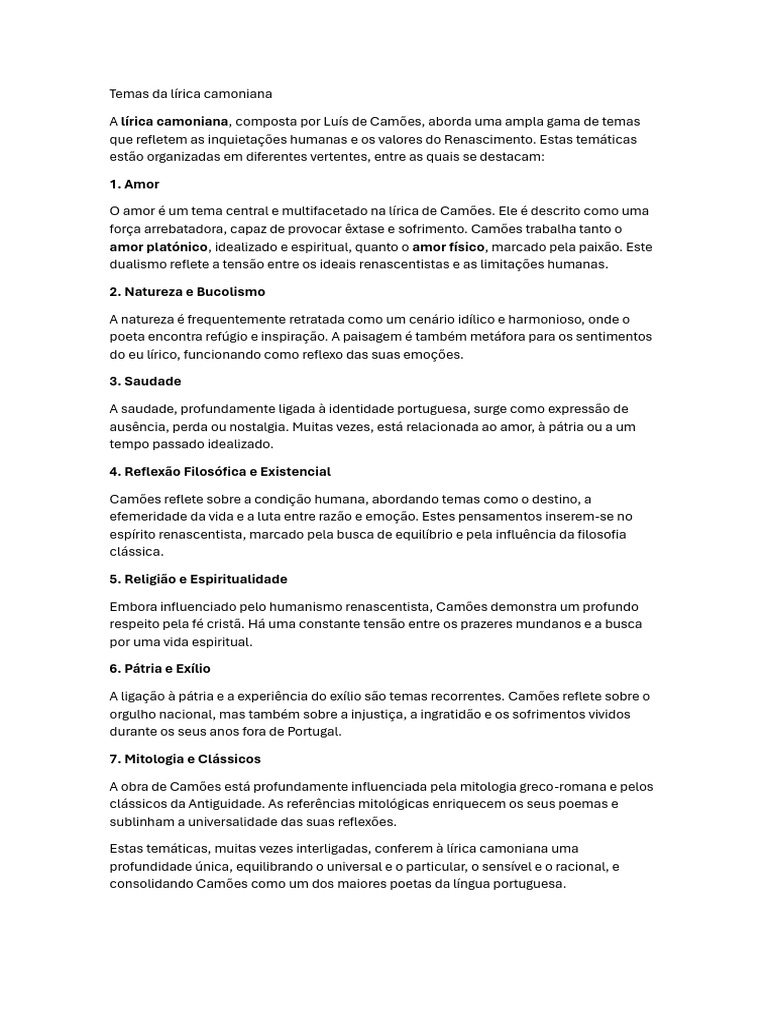 Temas da lírica camoniana

A lírica camoniana, composta por Luís de Camões, aborda uma ampla gama de temas que refletem as inquietações humanas e os valores do Renascimento. Estas temáticas estão organizadas em diferentes vertentes, entre as quais se destacam:

1. Amor

O amor é um tema central e multifacetado na lírica de Camões. Ele é descrito como uma força arrebatadora, capaz de provocar êxtase e sofrimento. Camões trabalha tanto o amor platónico, idealizado e espiritual, quanto o amor físico, marcado pela paixão. Este dualismo reflete a tensão entre os ideais renascentistas e as limitações humanas.

2. Natureza e Bucolismo

A natureza é frequentemente retratada como um cenário idílico e harmonioso, onde o poeta encontra refúgio e inspiração. A paisagem é também metáfora para os sentimentos do eu lírico, funcionando como reflexo das suas emoções.

3. Saudade

A saudade, profundamente ligada à identidade portuguesa, surge como expressão de ausência, perda ou nostalgia. Muitas vezes, está relacionada ao amor, à pátria ou a um tempo passado idealizado.

4. Reflexão Filosófica e Existencial

Camões reflete sobre a condição humana, abordando temas como o destino, a efemeridade da vida e a luta entre razão e emoção. Estes pensamentos inserem-se no espírito renascentista, marcado pela busca de equilíbrio e pela influência da filosofia clássica.

5. Religião e Espiritualidade

Embora influenciado pelo humanismo renascentista, Camões demonstra um profundo respeito pela fé cristã. Há uma constante tensão entre os prazeres mundanos e a busca por uma vida espiritual.

6. Pátria e Exílio

A ligação à pátria e a experiência do exílio são temas recorrentes. Camões reflete sobre o orgulho nacional, mas também sobre a injustiça, a ingratidão e os sofrimentos vividos durante os seus anos fora de Portugal.

7. Mitologia e Clássicos

A obra de Camões está profundamente influenciada pela mitologia greco-romana e pelos clássicos da Antiguidade. As referências mitológicas enriquecem os seus poemas e sublinham a universalidade das suas reflexões.

Estas temáticas, muitas vezes interligadas, conferem à lírica camoniana uma profundidade única, equilibrando o universal e o particular, o sensível e o racional, e consolidando Camões como um dos maiores poetas da língua portuguesa.